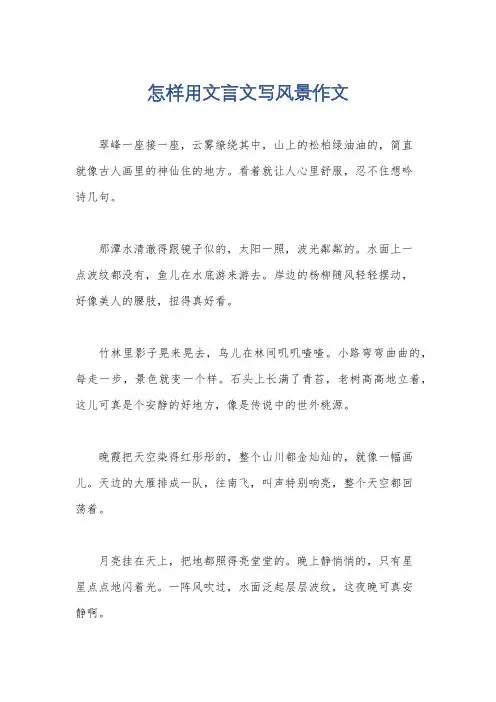 怎样用文言文写风景作文

翠峰一座接一座，云雾缭绕其中，山上的松柏绿油油的，简直就像古人画里的神仙住的地方。看着就让人心里舒服，忍不住想吟诗几句。

那潭水清澈得跟镜子似的，太阳一照，波光粼粼的。水面上一点波纹都没有，鱼儿在水底游来游去。岸边的杨柳随风轻轻摆动，好像美人的腰肢，扭得真好看。

竹林里影子晃来晃去，鸟儿在林间叽叽喳喳。小路弯弯曲曲的，每走一步，景色就变一个样。石头上长满了青苔，老树高高地立着，这儿可真是个安静的好地方，像是传说中的世外桃源。

晚霞把天空染得红彤彤的，整个山川都金灿灿的，就像一幅画儿。天边的大雁排成一队，往南飞，叫声特别响亮，整个天空都回荡着。

月亮挂在天上，把地都照得亮堂堂的。晚上静悄悄的，只有星星点点地闪着光。一阵风吹过，水面泛起层层波纹，这夜晚可真安静啊。